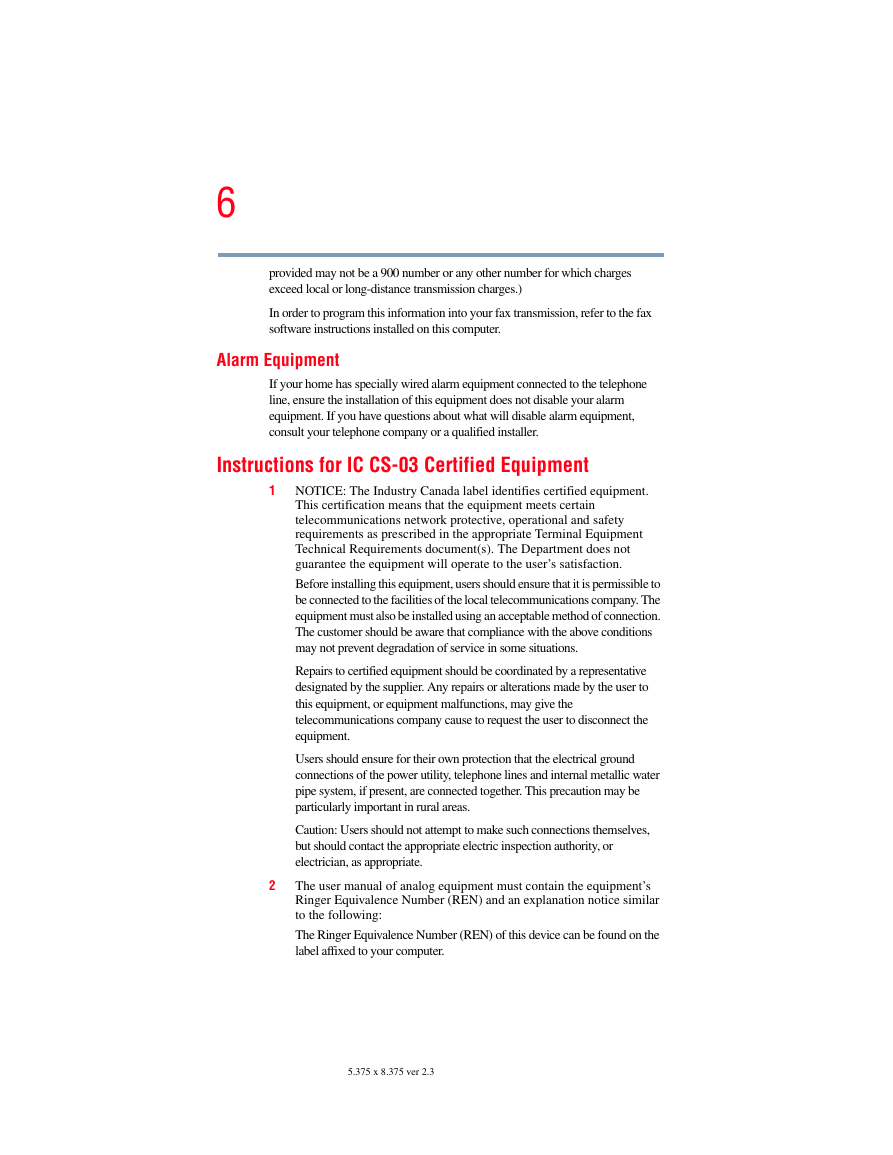 6

provided may not be a 900 number or any other number for which charges exceed local or long-distance transmission charges.)

In order to program this information into your fax transmission, refer to the fax software instructions installed on this computer.

Alarm Equipment

If your home has specially wired alarm equipment connected to the telephone line, ensure the installation of this equipment does not disable your alarm equipment. If you have questions about what will disable alarm equipment, consult your telephone company or a qualified installer.

Instructions for IC CS-03 Certified Equipment

1 NOTICE: The Industry Canada label identifies certified equipment. This certification means that the equipment meets certain telecommunications network protective, operational and safety requirements as prescribed in the appropriate Terminal Equipment Technical Requirements document(s). The Department does not guarantee the equipment will operate to the user's satisfaction.

Before installing this equipment, users should ensure that it is permissible to be connected to the facilities of the local telecommunications company. The equipment must also be installed using an acceptable method of connection. The customer should be aware that compliance with the above conditions may not prevent degradation of service in some situations.

Repairs to certified equipment should be coordinated by a representative designated by the supplier. Any repairs or alterations made by the user to this equipment, or equipment malfunctions, may give the telecommunications company cause to request the user to disconnect the equipment.

Users should ensure for their own protection that the electrical ground connections of the power utility, telephone lines and internal metallic water pipe system, if present, are connected together. This precaution may be particularly important in rural areas.

Caution: Users should not attempt to make such connections themselves, but should contact the appropriate electric inspection authority, or electrician, as appropriate.

2 The user manual of analog equipment must contain the equipment's Ringer Equivalence Number (REN) and an explanation notice similar to the following:

The Ringer Equivalence Number (REN) of this device can be found on the label affixed to your computer.

5.375 x 8.375 ver 2.3